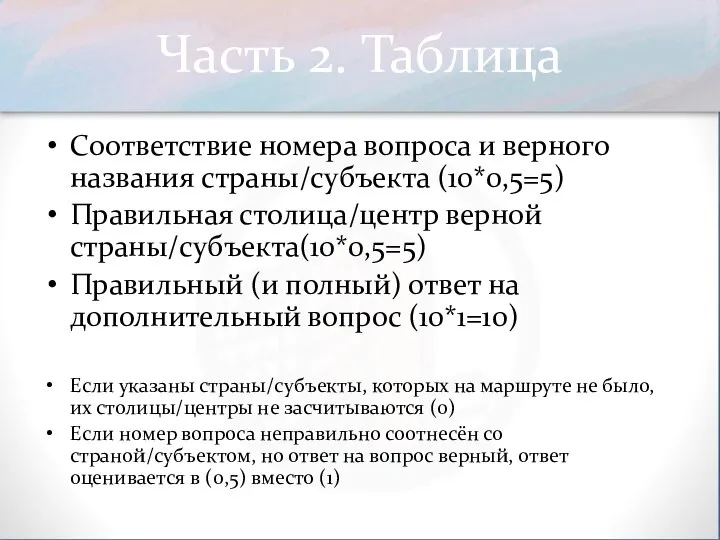 Часть 2. Таблица

• Соответствие номера вопроса и верного названия страны/субъекта (10*0,5=5)
• Правильная столица/центр верной страны/субъекта(10*0,5=5)
• Правильный (и полный) ответ на дополнительный вопрос (10*1=10)

• Если указаны страны/субъекты, которых на маршруте не было, их столицы/центры не засчитываются (0)
• Если номер вопроса неправильно соотнесён со страной/субъектом, но ответ на вопрос верный, ответ оценивается в (0,5) вместо (1)